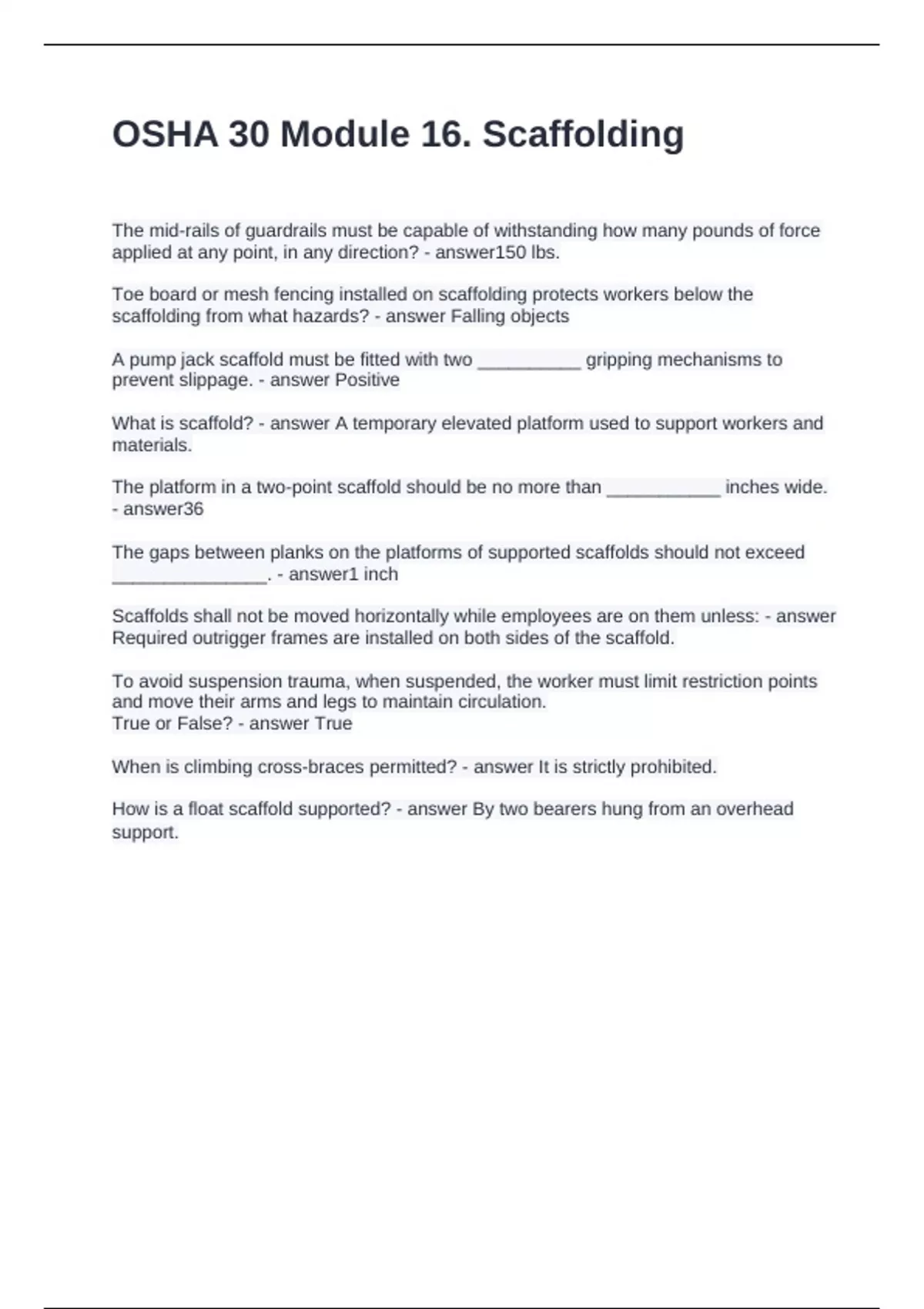 OSHA 30 Module 16. Scaffolding

The mid-rails of guardrails must be capable of withstanding how many pounds of force applied at any point, in any direction? - answer150 lbs.

Toe board or mesh fencing installed on scaffolding protects workers below the scaffolding from what hazards? - answer Falling objects

A pump jack scaffold must be fitted with two __________ gripping mechanisms to prevent slippage. - answer Positive

What is scaffold? - answer A temporary elevated platform used to support workers and materials.

The platform in a two-point scaffold should be no more than ___________ inches wide. - answer36

The gaps between planks on the platforms of supported scaffolds should not exceed _______________. - answer1 inch

Scaffolds shall not be moved horizontally while employees are on them unless: - answer Required outrigger frames are installed on both sides of the scaffold.

To avoid suspension trauma, when suspended, the worker must limit restriction points and move their arms and legs to maintain circulation.
True or False? - answer True

When is climbing cross-braces permitted? - answer It is strictly prohibited.

How is a float scaffold supported? - answer By two bearers hung from an overhead support.